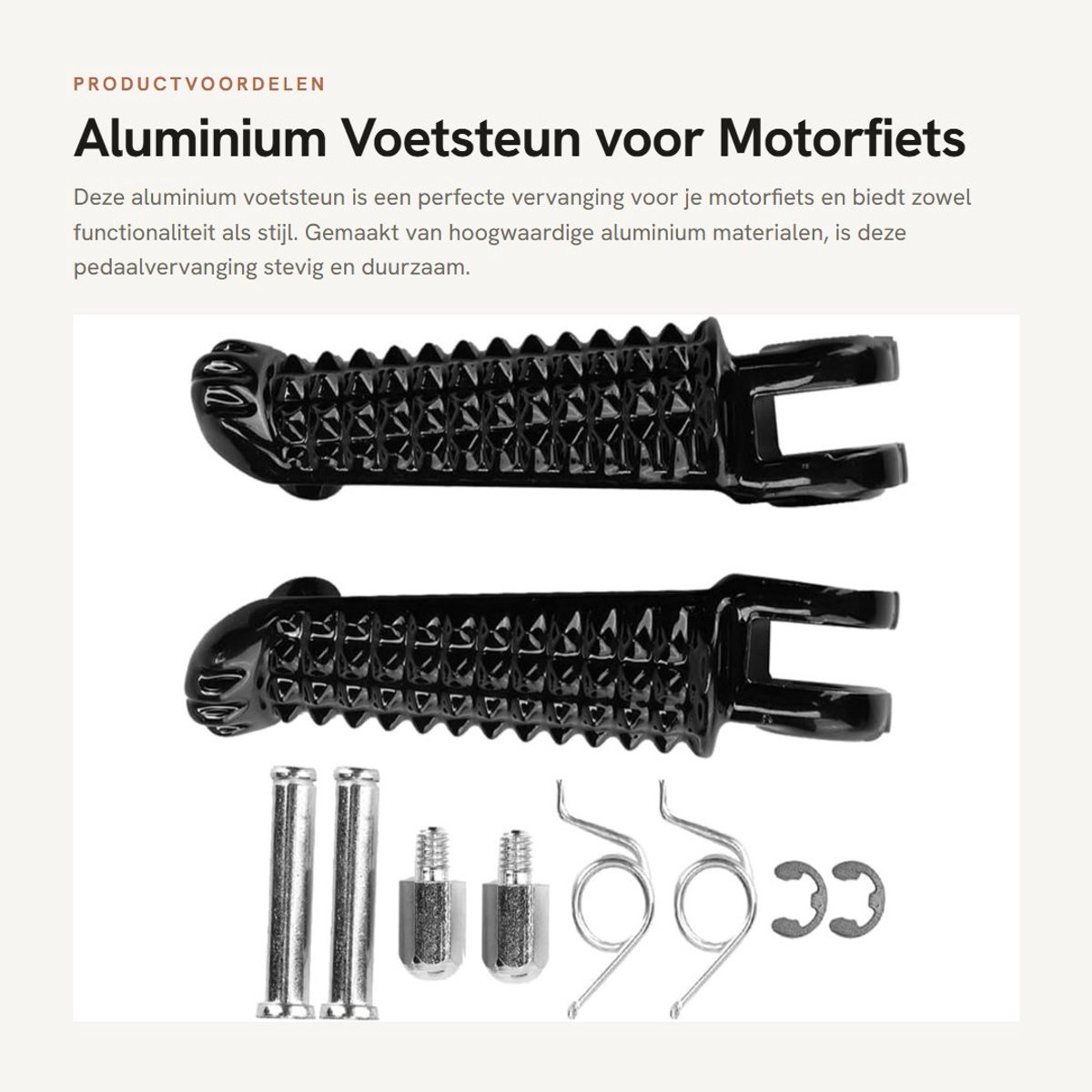 PRODUCTVOORDELEN

Aluminium Voetsteun voor Motorfiets

Deze aluminium voetsteun is een perfecte vervanging voor je motorfiets en biedt zowel functionaliteit als stijl. Gemaakt van hoogwaardige aluminium materialen, is deze pedaalvervanging stevig en duurzaam.